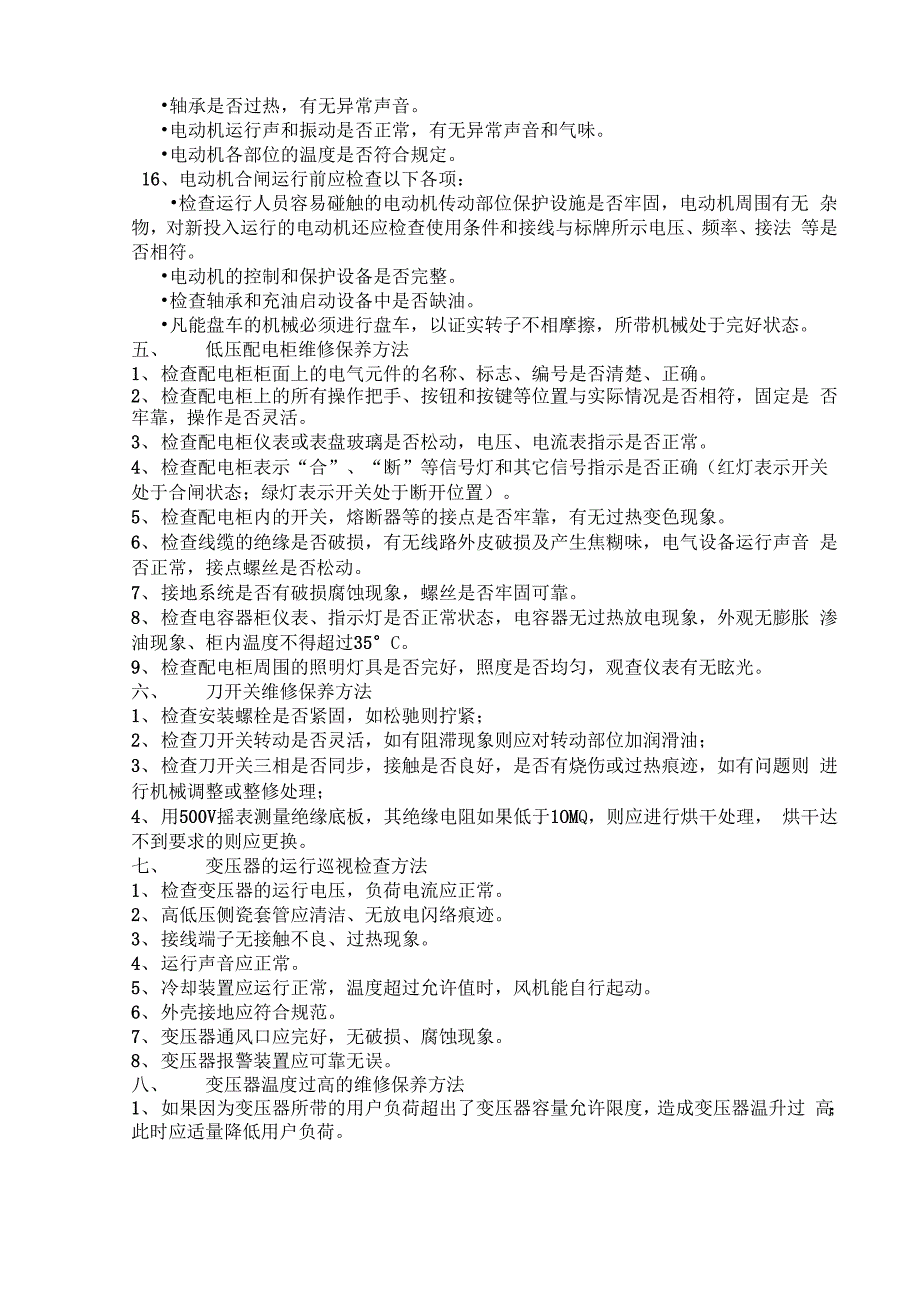 •轴承是否过热，有无异常声音。

•电动机运行声和振动是否正常，有无异常声音和气味。

•电动机各部位的温度是否符合规定。

16、电动机合闸运行前应检查以下各项：

•检查运行人员容易碰触的电动机传动部位保护设施是否牢固，电动机周围有无 杂物，对新投入运行的电动机还应检查使用条件和接线与标牌所示电压、频率、接法 等是否相符。

•电动机的控制和保护设备是否完整。

•检查轴承和充油启动设备中是否缺油。

•凡能盘车的机械必须进行盘车，以证实转子不相摩擦，所带机械处于完好状态。

五、　　低压配电柜维修保养方法

1、检查配电柜柜面上的电气元件的名称、标志、编号是否清楚、正确。

2、检查配电柜上的所有操作把手、按钮和按键等位置与实际情况是否相符，固定是 否牢靠，操作是否灵活。

3、检查配电柜仪表或表盘玻璃是否松动，电压、电流表指示是否正常。

4、检查配电柜表示“合”、“断”等信号灯和其它信号指示是否正确（红灯表示开关处于合闸状态；绿灯表示开关处于断开位置）。

5、检查配电柜内的开关，熔断器等的接点是否牢靠，有无过热变色现象。

6、检查线缆的绝缘是否破损，有无线路外皮破损及产生焦糊味，电气设备运行声音 是否正常，接点螺丝是否松动。

7、接地系统是否有破损腐蚀现象，螺丝是否牢固可靠。

8、检查电容器柜仪表、指示灯是否正常状态，电容器无过热放电现象，外观无膨胀 渗油现象、柜内温度不得超过35° C。

9、检查配电柜周围的照明灯具是否完好，照度是否均匀，观查仪表有无眩光。

六、　　刀开关维修保养方法

1、检查安装螺栓是否紧固，如松驰则拧紧；

2、检查刀开关转动是否灵活，如有阻滞现象则应对转动部位加润滑油；

3、检查刀开关三相是否同步，接触是否良好，是否有烧伤或过热痕迹，如有问题则 进行机械调整或整修处理；

4、用500V摇表测量绝缘底板，其绝缘电阻如果低于10MQ，则应进行烘干处理， 烘干达不到要求的则应更换。

七、　　变压器的运行巡视检查方法

1、检查变压器的运行电压，负荷电流应正常。

2、高低压侧瓷套管应清洁、无放电闪络痕迹。

3、接线端子无接触不良、过热现象。

4、运行声音应正常。

5、冷却装置应运行正常，温度超过允许值时，风机能自行起动。

6、外壳接地应符合规范。

7、变压器通风口应完好，无破损、腐蚀现象。

8、变压器报警装置应可靠无误。

八、　　变压器温度过高的维修保养方法

1、如果因为变压器所带的用户负荷超出了变压器容量允许限度，造成变压器温升过 高，此时应适量降低用户负荷。